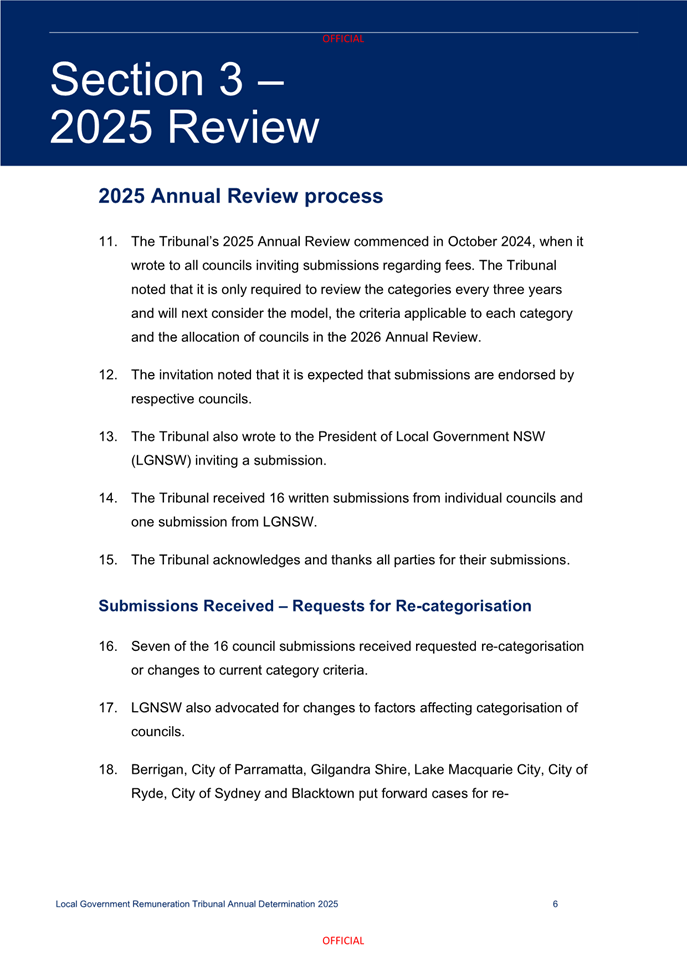 OFFICIAL

Section 3 – 2025 Review

2025 Annual Review process

11. The Tribunal's 2025 Annual Review commenced in October 2024, when it wrote to all councils inviting submissions regarding fees. The Tribunal noted that it is only required to review the categories every three years and will next consider the model, the criteria applicable to each category and the allocation of councils in the 2026 Annual Review.

12. The invitation noted that it is expected that submissions are endorsed by respective councils.

13. The Tribunal also wrote to the President of Local Government NSW (LGNSW) inviting a submission.

14. The Tribunal received 16 written submissions from individual councils and one submission from LGNSW.

15. The Tribunal acknowledges and thanks all parties for their submissions.

Submissions Received – Requests for Re-categorisation

16. Seven of the 16 council submissions received requested re-categorisation or changes to current category criteria.

17. LGNSW also advocated for changes to factors affecting categorisation of councils.

18. Berrigan, City of Parramatta, Gilgandra Shire, Lake Macquarie City, City of Ryde, City of Sydney and Blacktown put forward cases for re-

Local Government Remuneration Tribunal Annual Determination 2025 6

OFFICIAL